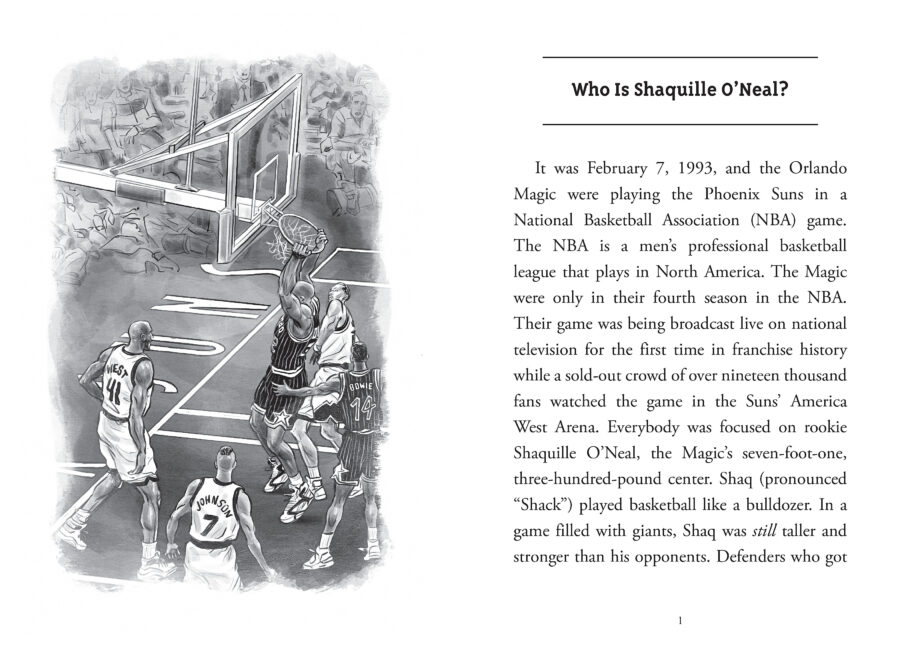 WEST
41

JOHNSON
7

BOWIE
14

Who Is Shaquille O'Neal?

It was February 7, 1993, and the Orlando Magic were playing the Phoenix Suns in a National Basketball Association (NBA) game. The NBA is a men's professional basketball league that plays in North America. The Magic were only in their fourth season in the NBA. Their game was being broadcast live on national television for the first time in franchise history while a sold-out crowd of over nineteen thousand fans watched the game in the Suns' America West Arena. Everybody was focused on rookie Shaquille O'Neal, the Magic's seven-foot-one, three-hundred-pound center. Shaq (pronounced "Shack") played basketball like a bulldozer. In a game filled with giants, Shaq was still taller and stronger than his opponents. Defenders who got

1